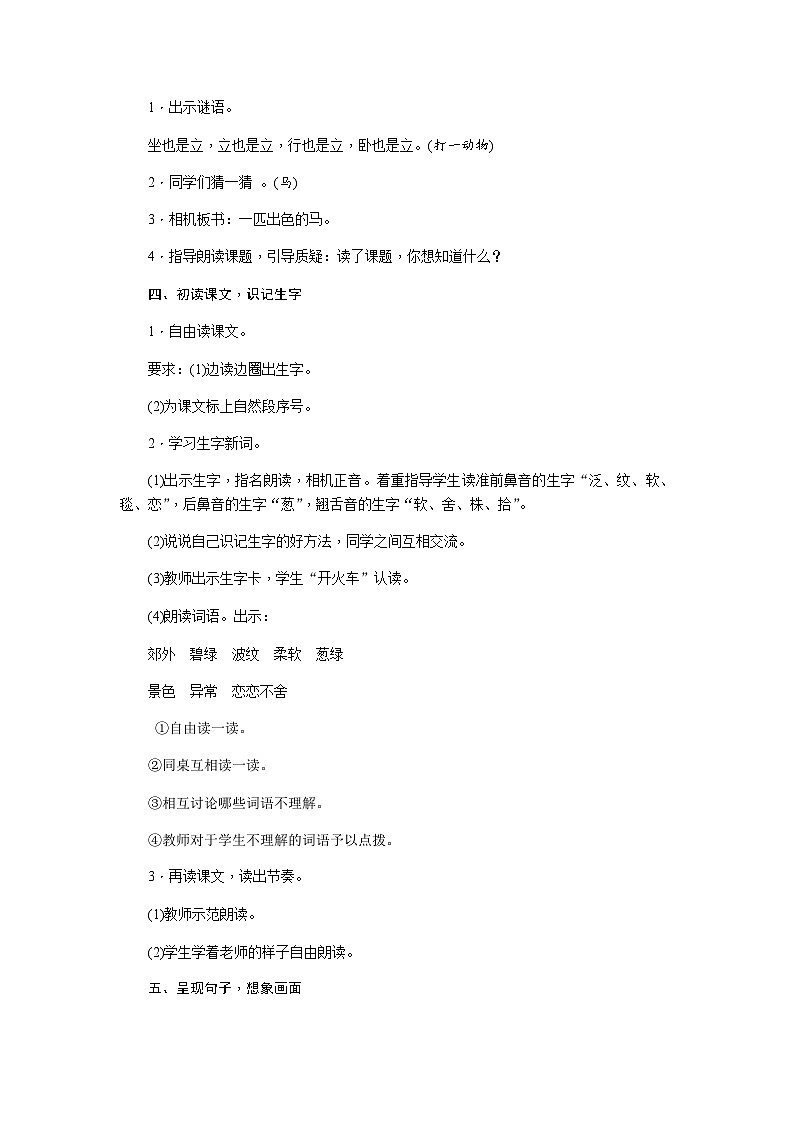 1．出示谜语。

坐也是立，立也是立，行也是立，卧也是立。(打一动物)

2．同学们猜一猜 。(马)

3．相机板书：一匹出色的马。

4．指导朗读课题，引导质疑：读了课题，你想知道什么？

四、初读课文，识记生字

1．自由读课文。

要求：(1)边读边圈出生字。

(2)为课文标上自然段序号。

2．学习生字新词。

(1)出示生字，指名朗读，相机正音。着重指导学生读准前鼻音的生字“泛、纹、软、毯、恋”，后鼻音的生字“葱”，翘舌音的生字“软、舍、株、拾”。

(2)说说自己识记生字的好方法，同学之间互相交流。

(3)教师出示生字卡，学生“开火车”认读。

(4)朗读词语。出示：

郊外　碧绿　波纹　柔软　葱绿

景色　异常　恋恋不舍

①自由读一读。

②同桌互相读一读。

③相互讨论哪些词语不理解。

④教师对于学生不理解的词语予以点拨。

3．再读课文，读出节奏。

(1)教师示范朗读。

(2)学生学着老师的样子自由朗读。

五、呈现句子，想象画面